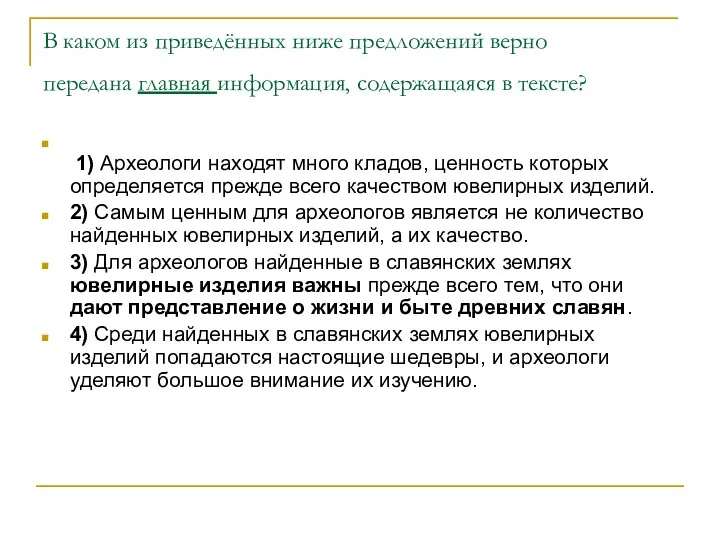 В каком из приведённых ниже предложений верно передана главная информация, содержащаяся в тексте?

1) Археологи находят много кладов, ценность которых определяется прежде всего качеством ювелирных изделий.

2) Самым ценным для археологов является не количество найденных ювелирных изделий, а их качество.

3) Для археологов найденные в славянских землях ювелирные изделия важны прежде всего тем, что они дают представление о жизни и быте древних славян.

4) Среди найденных в славянских землях ювелирных изделий попадаются настоящие шедевры, и археологи уделяют большое внимание их изучению.